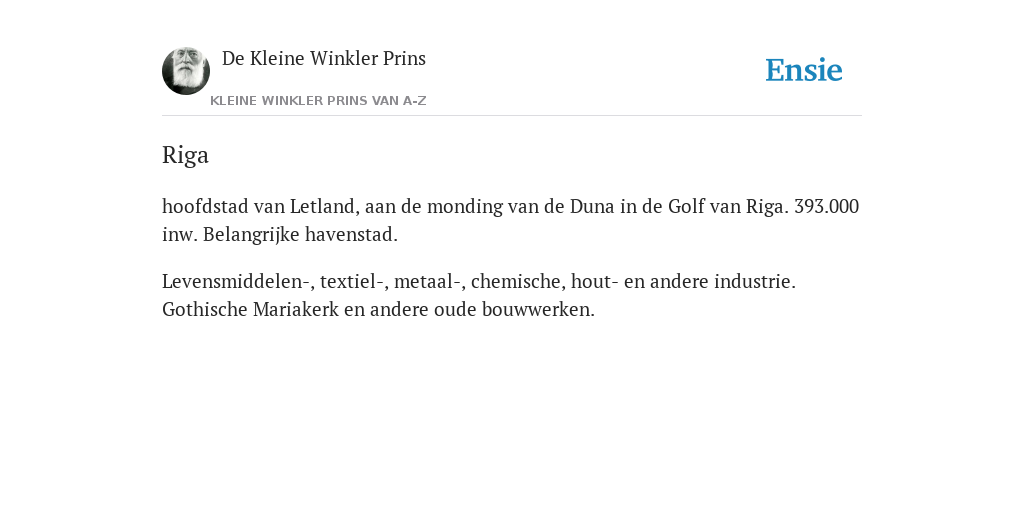 De Kleine Winkler Prins

KLEINE WINKLER PRINS VAN A-Z

Ensie

Riga

hoofdstad van Letland, aan de monding van de Duna in de Golf van Riga. 393.000 inw. Belangrijke havenstad.

Levensmiddelen-, textiel-, metaal-, chemische, hout- en andere industrie. Gothische Mariakerk en andere oude bouwwerken.